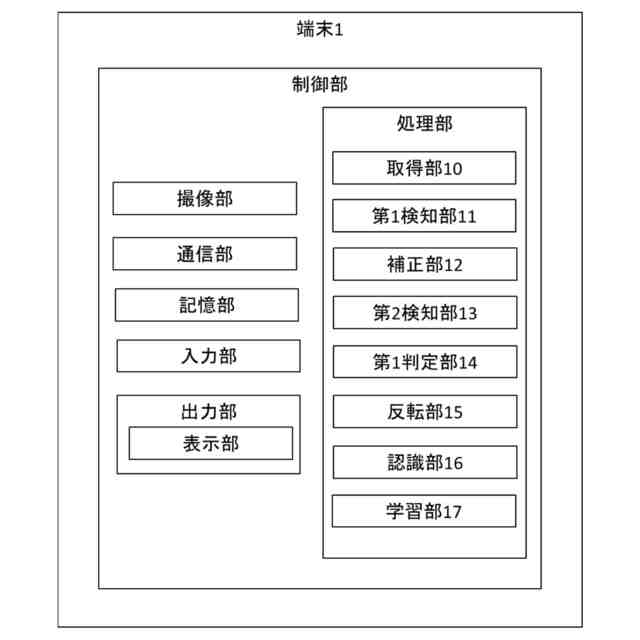 端末1

制御部

撮像部

通信部

記憶部

入力部

出力部

表示部

処理部

取得部10

第1検知部11

補正部12

第2検知部13

第1判定部14

反転部15

認識部16

学習部17